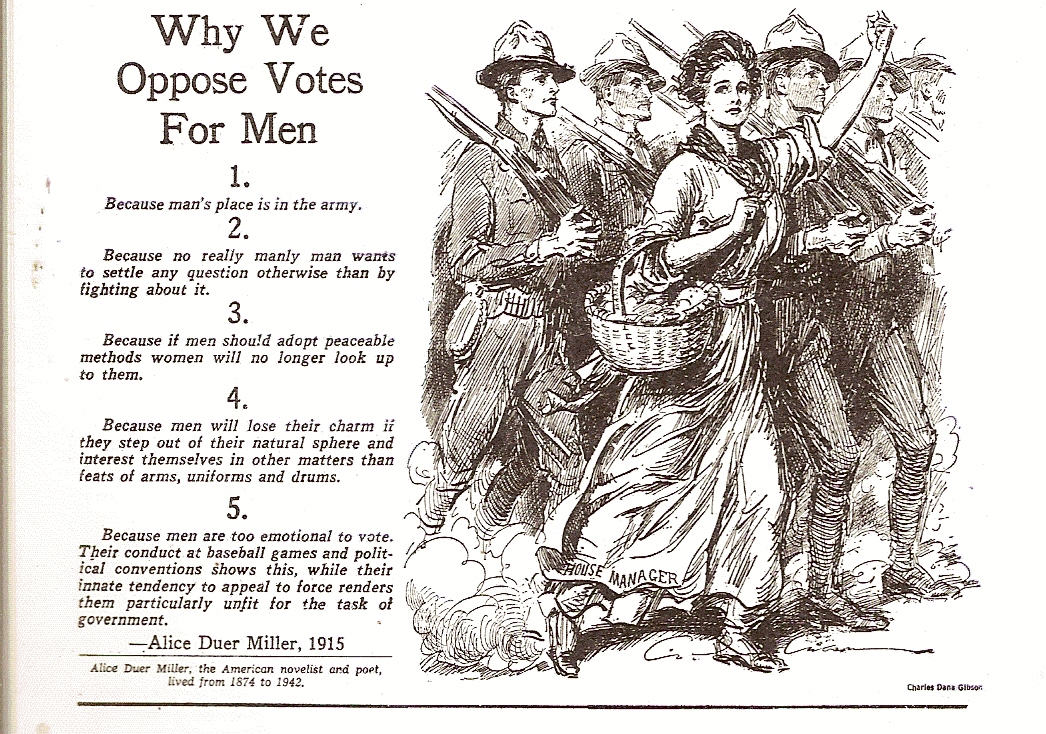 Why We Oppose Votes For Men

1.

Because man's place is in the army.

2.

Because no really manly man wants to settle any question otherwise than by fighting about it.

3.

Because if men should adopt peaceable methods women will no longer look up to them.

4.

Because men will lose their charm if they step out of their natural sphere and interest themselves in other matters than feats of arms, uniforms and drums.

5.

Because men are too emotional to vote. Their conduct at baseball games and political conventions shows this, while their innate tendency to appeal to force renders them particularly unfit for the task of government.

—Alice Duer Miller, 1915

Alice Duer Miller, the American novelist and poet, lived from 1874 to 1942.

HOUSE MANAGER

Charles Dana Gibson